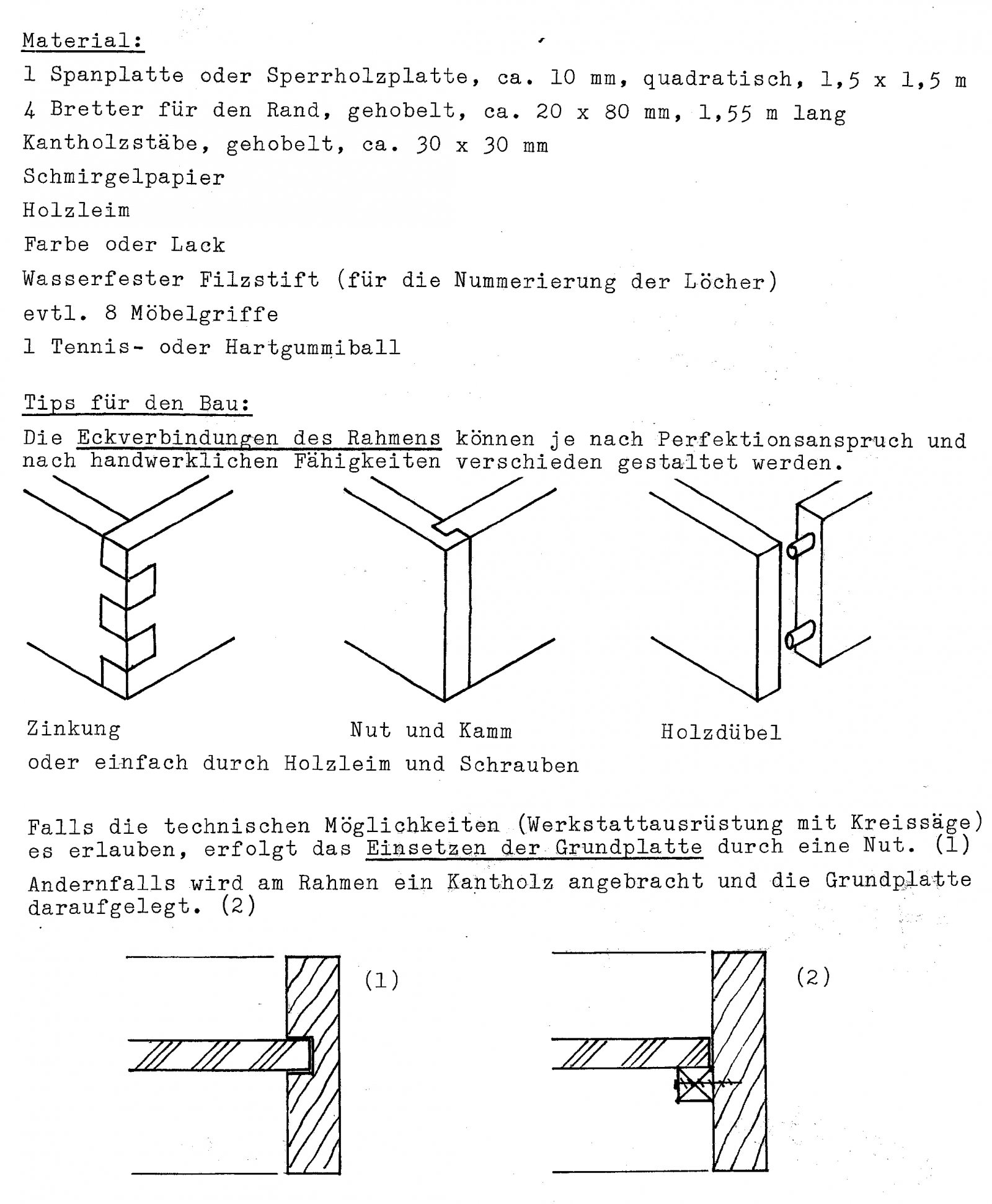 Material:

1 Spanplatte oder Sperrholzplatte, ca. 10 mm, quadratisch, 1,5 x 1,5 m

4 Bretter für den Rand, gehobelt, ca. 20 x 80 mm, 1,55 m lang

Kantholzstäbe, gehobelt, ca. 30 x 30 mm

Schmirgelpapier

Holzleim

Farbe oder Lack

Wasserfester Filzstift (für die Nummerierung der Löcher)

evtl. 8 Möbelgriffe

1 Tennis- oder Hartgummiball

Tips für den Bau:

Die Eckverbindungen des Rahmens können je nach Perfektionsanspruch und nach handwerklichen Fähigkeiten verschieden gestaltet werden.

Zinkung

Nut und Kamm

Holzdübel

oder einfach durch Holzleim und Schrauben

Falls die technischen Möglichkeiten (Werkstattausrüstung mit Kreissäge) es erlauben, erfolgt das Einsetzen der Grundplatte durch eine Nut. (1)

Andernfalls wird am Rahmen ein Kantholz angebracht und die Grundplatte daraufgelegt. (2)

(1)

(2)